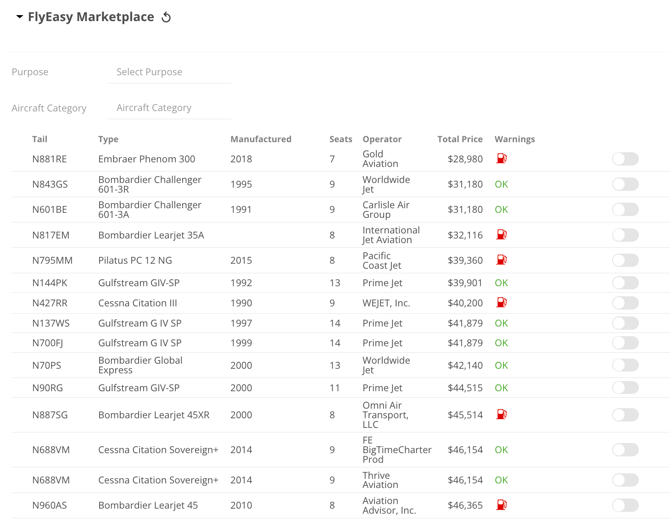 FlyEasy Marketplace

Purpose Select Purpose

Aircraft Category Aircraft Category

| Tail | Type | Manufactured | Seats | Operator | Total Price | Warnings |
|---|---|---|---|---|---|---|
| N881RE | Embraer Phenom 300 | 2018 | 7 | Gold Aviation | \$28,980 | |
| N843GS | Bombardier Challenger 601-3R | 1995 | 9 | Worldwide Jet | \$31,180 | OK |
| N601BE | Bombardier Challenger 601-3A | 1991 | 9 | Carlisle Air Group | \$31,180 | OK |
| N817EM | Bombardier Learjet 35A | | 8 | International Jet Aviation | \$32,116 | |
| N795MM | Pilatus PC 12 NG | 2015 | 8 | Pacific Coast Jet | \$39,360 | |
| N144PK | Gulfstream GIV-SP | 1992 | 13 | Prime Jet | \$39,901 | OK |
| N427RR | Cessna Citation III | 1990 | 9 | WEJET, Inc. | \$40,200 | |
| N137WS | Gulfstream G IV SP | 1997 | 14 | Prime Jet | \$41,879 | OK |
| N700FJ | Gulfstream G IV SP | 1999 | 14 | Prime Jet | \$41,879 | OK |
| N70PS | Bombardier Global Express | 2000 | 13 | Worldwide Jet | \$42,140 | OK |
| N90RG | Gulfstream GIV-SP | 2000 | 11 | Prime Jet | \$44,515 | OK |
| N887SG | Bombardier Learjet 45XR | 2000 | 8 | Omni Air Transport, LLC | \$45,514 | |
| N688VM | Cessna Citation Sovereign+ | 2014 | 9 | FE BigTimeCharter Prod | \$46,154 | OK |
| N688VM | Cessna Citation Sovereign+ | 2014 | 9 | Thrive Aviation | \$46,154 | OK |
| N960AS | Bombardier Learjet 45 | 2010 | 8 | Aviation Advisor, Inc. | \$46,365 | |